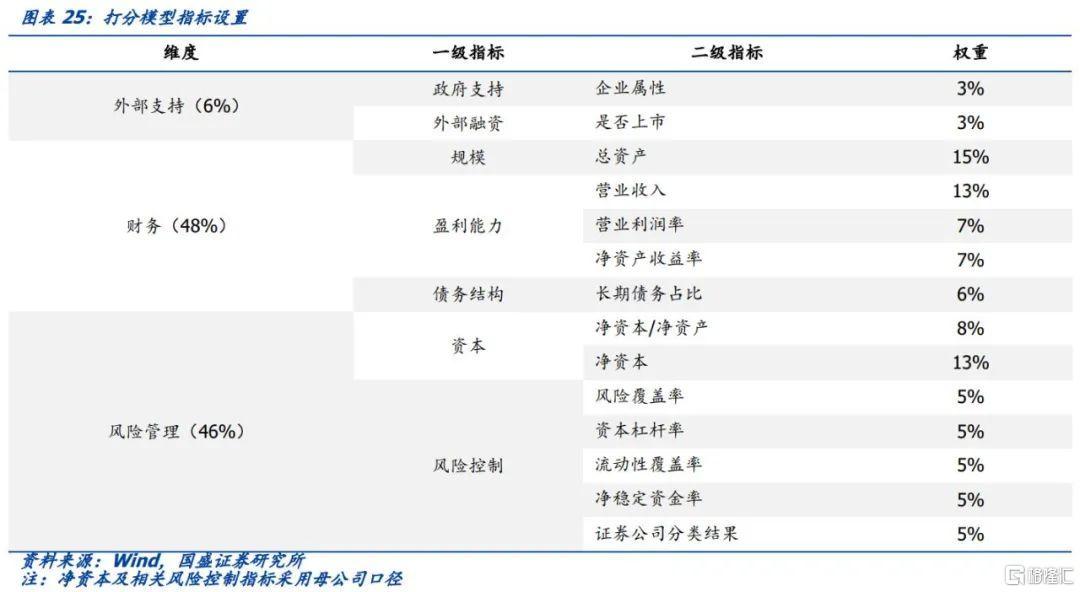 图表25：打分模型指标设置

| 维度 | 一级指标 | 二级指标 | 权重 |
|---|---|---|---|
| 外部支持（6%） | 政府支持 | 企业属性 | 3% |
|  | 外部融资 | 是否上市 | 3% |
| 财务（48%） | 规模 | 总资产 | 15% |
|  | 盈利能力 | 营业收入 | 13% |
|  |  | 营业利润率 | 7% |
|  |  | 净资产收益率 | 7% |
|  | 债务结构 | 长期债务占比 | 6% |
| 风险管理（46%） | 资本 | 净资本/净资产 | 8% |
|  |  | 净资本 | 13% |
|  | 风险控制 | 风险覆盖率 | 5% |
|  |  | 资本杠杆率 | 5% |
|  |  | 流动性覆盖率 | 5% |
|  |  | 净稳定资金率 | 5% |
|  |  | 证券公司分类结果 | 5% |

资料来源：Wind，国盛证券研究所
注：净资本及相关风险控制指标采用母公司口径

格隆汇